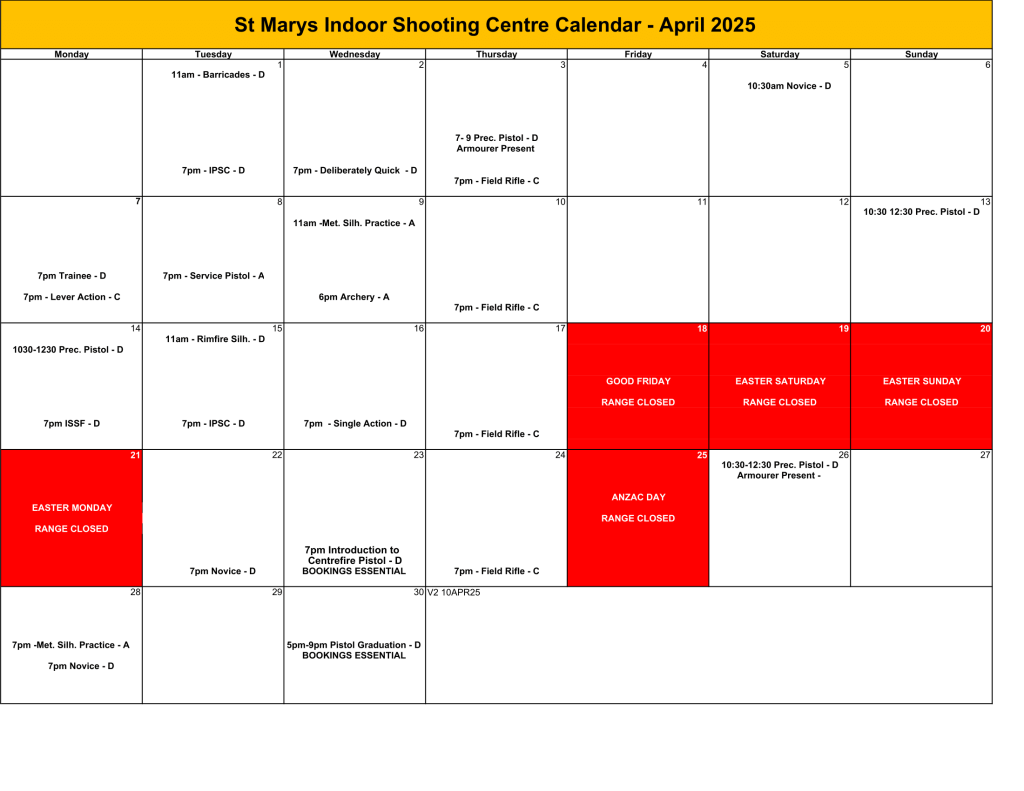 St Marys Indoor Shooting Centre Calendar - April 2025

| Monday | Tuesday | Wednesday | Thursday | Friday | Saturday | Sunday |
|---|---|---|---|---|---|---|
| | 1 11am - Barricades - D 7pm - IPSC - D | 2 7pm - Deliberately Quick - D | 3 7- 9 Prec. Pistol - D Armourer Present 7pm - Field Rifle - C | 4 | 5 10:30am Novice - D | 6 |
| 7 7pm Trainee - D 7pm - Lever Action - C | 8 7pm - Service Pistol - A | 9 11am -Met. Silh. Practice - A 6pm Archery - A | 10 7pm - Field Rifle - C | 11 | 12 | 13 10:30 12:30 Prec. Pistol - D |
| 14 1030-1230 Prec. Pistol - D 7pm ISSF - D | 15 11am - Rimfire Silh. - D 7pm - IPSC - D | 16 7pm - Single Action - D | 17 7pm - Field Rifle - C | 18 GOOD FRIDAY RANGE CLOSED | 19 EASTER SATURDAY RANGE CLOSED | 20 EASTER SUNDAY RANGE CLOSED |
| 21 EASTER MONDAY RANGE CLOSED | 22 7pm Novice - D | 23 7pm Introduction to Centrefire Pistol - D BOOKINGS ESSENTIAL | 24 7pm - Field Rifle - C | 25 ANZAC DAY RANGE CLOSED | 26 10:30-12:30 Prec. Pistol - D Armourer Present - | 27 |
| 28 7pm -Met. Silh. Practice - A 7pm Novice - D | 29 | 30 5pm-9pm Pistol Graduation - D BOOKINGS ESSENTIAL | V2 10APR25 | | | |